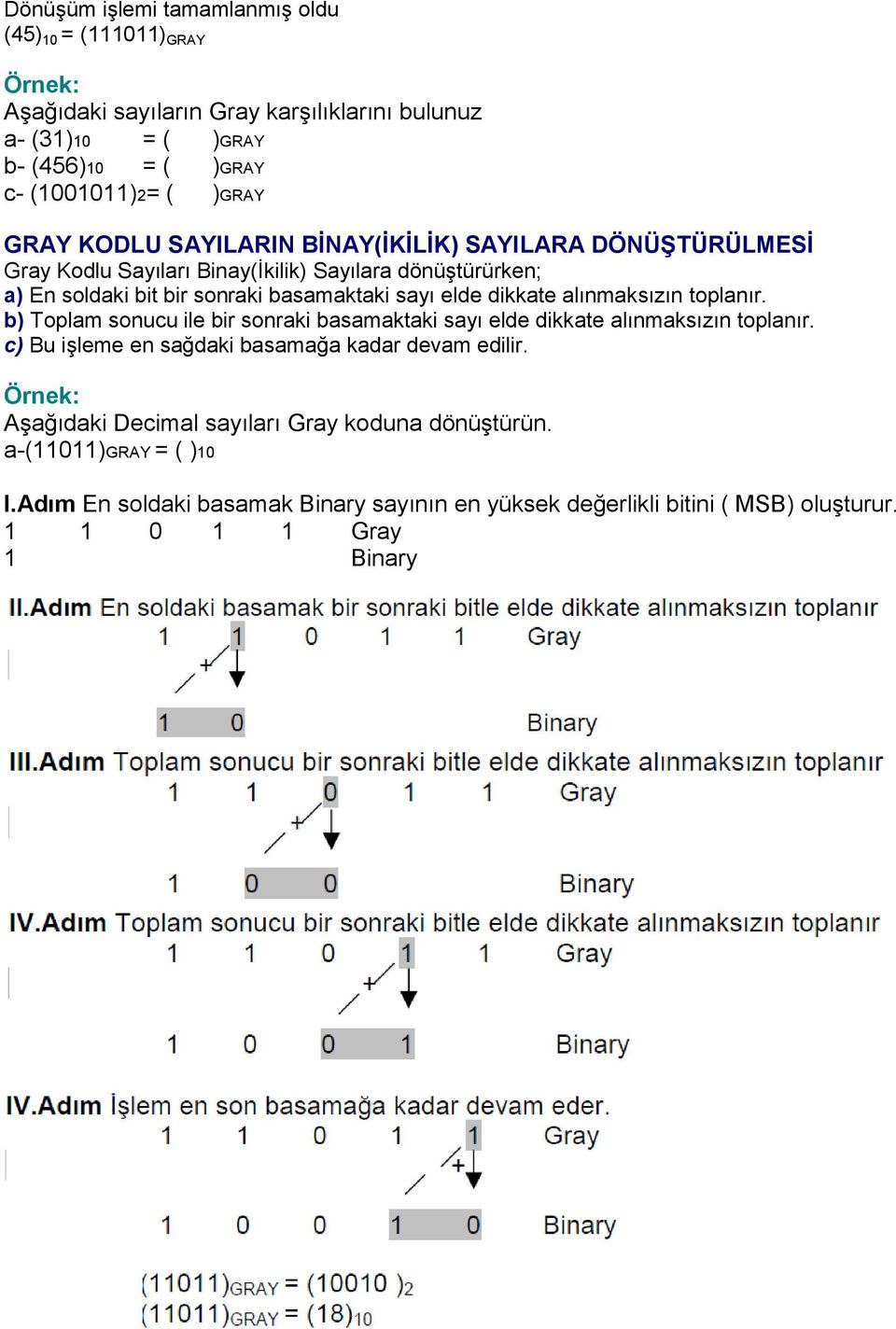 Dönüşüm işlemi tamamlanmış oldu
$(45)_{10} = (111011)_{GRAY}$

Örnek:
Aşağıdaki sayıların Gray karşılıklarını bulunuz
a- $(31)_{10}$ = ( $)_{GRAY}$
b- $(456)_{10}$ = ( $)_{GRAY}$
c- $(1001011)_{2}$= ( $)_{GRAY}$

GRAY KODLU SAYILARIN BİNAY(İKİLİK) SAYILARA DÖNÜŞTÜRÜLMESİ
Gray Kodlu Sayıları Binay(İkilik) Sayılara dönüştürürken;
a) En soldaki bit bir sonraki basamaktaki sayı elde dikkate alınmaksızın toplanır.
b) Toplam sonucu ile bir sonraki basamaktaki sayı elde dikkate alınmaksızın toplanır.
c) Bu işleme en sağdaki basamağa kadar devam edilir.

Örnek:
Aşağıdaki Decimal sayıları Gray koduna dönüştürün.
a-$(11011)_{GRAY}$ = ( $)_{10}$

I.Adım En soldaki basamak Binary sayının en yüksek değerlikli bitini ( MSB) oluşturur.
1 1 0 1 1 Gray
1 Binary

II.Adım En soldaki basamak bir sonraki bitle elde dikkate alınmaksızın toplanır
1 1 0 1 1 Gray
+
1 0 Binary

III.Adım Toplam sonucu bir sonraki bitle elde dikkate alınmaksızın toplanır
1 1 0 1 1 Gray
+
1 0 0 Binary

IV.Adım Toplam sonucu bir sonraki bitle elde dikkate alınmaksızın toplanır
1 1 0 1 1 Gray
+
1 0 0 1 Binary

IV.Adım İşlem en son basamağa kadar devam eder.
1 1 0 1 1 Gray
+
1 0 0 1 0 Binary

$(11011)_{GRAY} = (10010)_{2}$
$(11011)_{GRAY} = (18)_{10}$